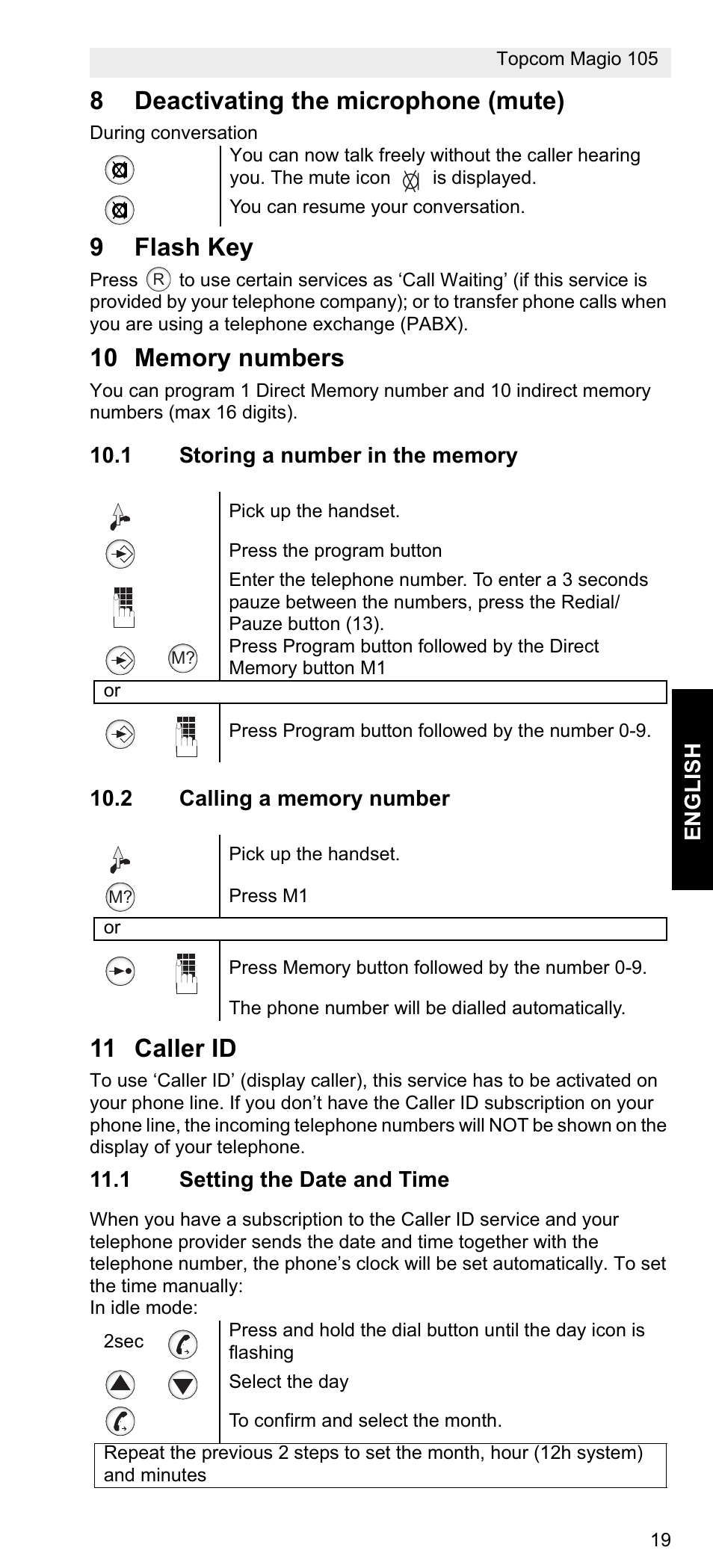 Topcom Magio 105

8 Deactivating the microphone (mute)

During conversation

You can now talk freely without the caller hearing you. The mute icon is displayed.

You can resume your conversation.

9 Flash Key

Press R to use certain services as ‘Call Waiting’ (if this service is provided by your telephone company); or to transfer phone calls when you are using a telephone exchange (PABX).

10 Memory numbers

You can program 1 Direct Memory number and 10 indirect memory numbers (max 16 digits).

10.1 Storing a number in the memory

Pick up the handset.

Press the program button

Enter the telephone number. To enter a 3 seconds pauze between the numbers, press the Redial/ Pauze button (13).

M? Press Program button followed by the Direct Memory button M1

or

Press Program button followed by the number 0-9.

10.2 Calling a memory number

Pick up the handset.

M? Press M1

or

Press Memory button followed by the number 0-9.

The phone number will be dialled automatically.

11 Caller ID

To use ‘Caller ID’ (display caller), this service has to be activated on your phone line. If you don’t have the Caller ID subscription on your phone line, the incoming telephone numbers will NOT be shown on the display of your telephone.

11.1 Setting the Date and Time

When you have a subscription to the Caller ID service and your telephone provider sends the date and time together with the telephone number, the phone’s clock will be set automatically. To set the time manually:
In idle mode:

2sec Press and hold the dial button until the day icon is flashing

Select the day

To confirm and select the month.

Repeat the previous 2 steps to set the month, hour (12h system) and minutes

ENGLISH

19